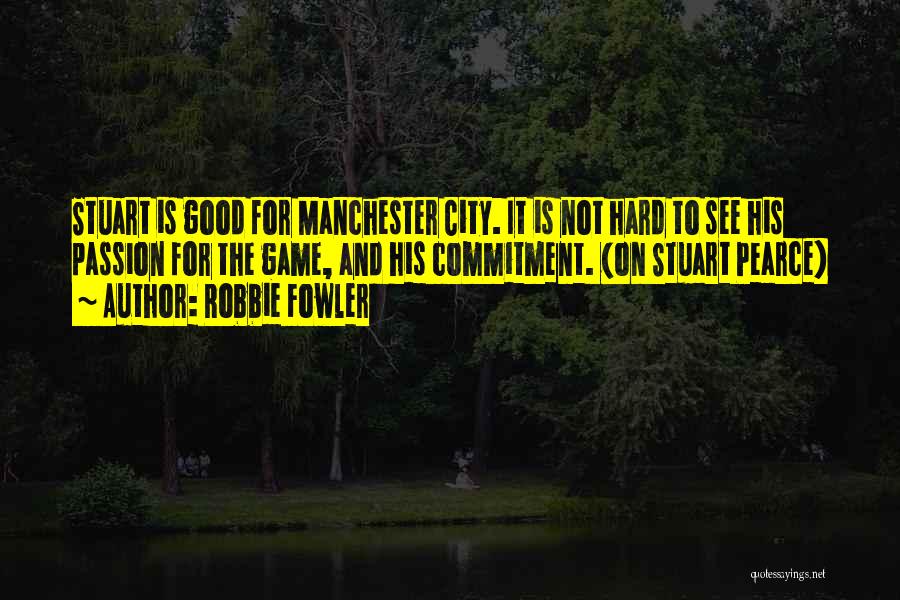 STUART IS GOOD FOR MANCHESTER CITY. IT IS NOT HARD TO SEE HIS PASSION FOR THE GAME, AND HIS COMMITMENT. (ON STUART PEARCE)
~ AUTHOR: ROBBIE FOWLER

quotessayings.net